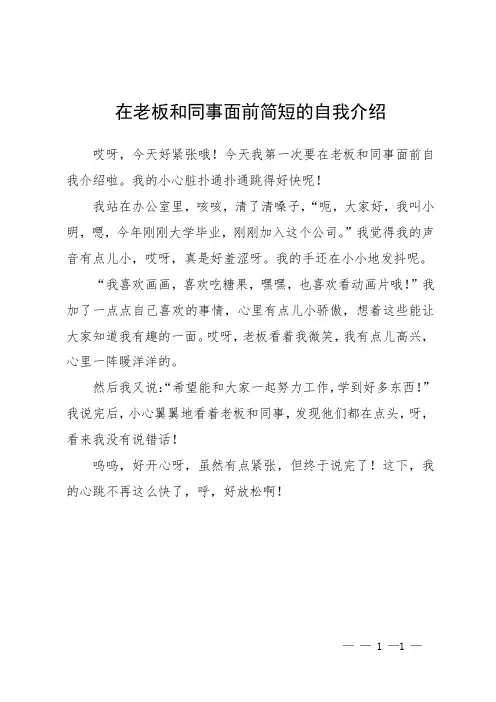 在老板和同事面前简短的自我介绍

哎呀，今天好紧张哦！今天我第一次要在老板和同事面前自我介绍啦。我的小心脏扑通扑通跳得好快呢！

我站在办公室里，咳咳，清了清嗓子，“呃，大家好，我叫小明，嗯，今年刚刚大学毕业，刚刚加入这个公司。”我觉得我的声音有点儿小，哎呀，真是好羞涩呀。我的手还在小小地发抖呢。

“我喜欢画画，喜欢吃糖果，嘿嘿，也喜欢看动画片哦！”我加了一点点自己喜欢的事情，心里有点儿小骄傲，想着这些能让大家知道我有趣的一面。哎呀，老板看着我微笑，我有点儿高兴，心里一阵暖洋洋的。

然后我又说：“希望能和大家一起努力工作，学到好多东西！”我说完后，小心翼翼地看着老板和同事，发现他们都在点头，呀，看来我没有说错话！

呜呜，好开心呀，虽然有点紧张，但终于说完了！这下，我的心跳不再这么快了，呼，好放松啊！

— — 1 —1 —